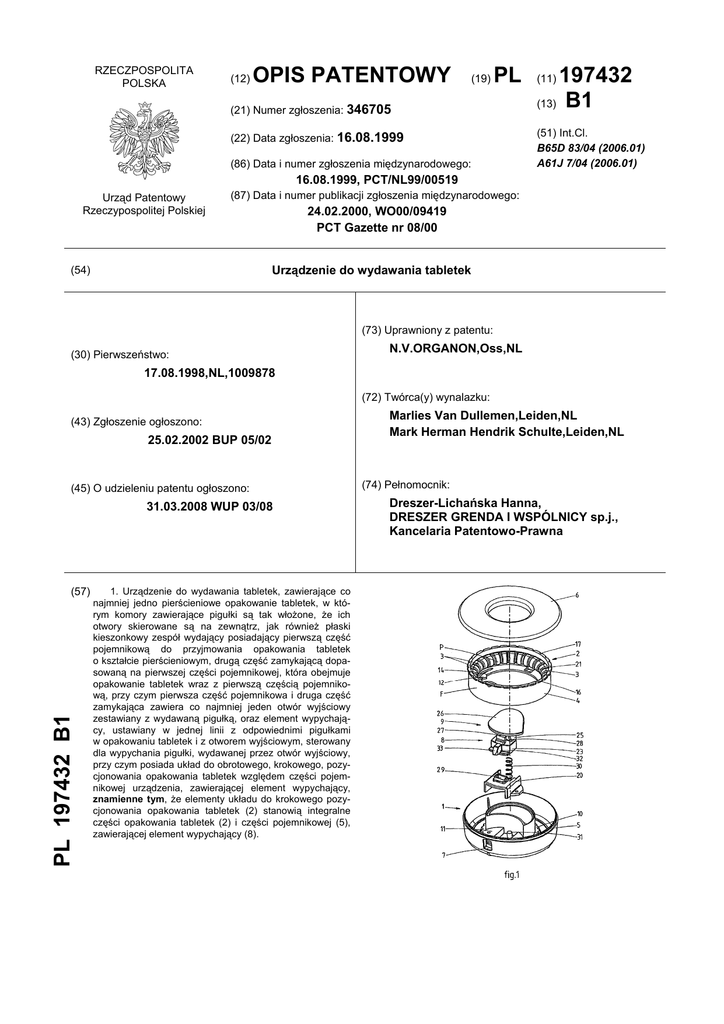 RZECZPOSPOLITA POLSKA

Urząd Patentowy Rzeczypospolitej Polskiej

(12) OPIS PATENTOWY (19) PL

(11) 197432

(13) B1

(21) Numer zgłoszenia: 346705

(22) Data zgłoszenia: 16.08.1999

(86) Data i numer zgłoszenia międzynarodowego:
16.08.1999, PCT/NL99/00519

(87) Data i numer publikacji zgłoszenia międzynarodowego:
24.02.2000, WO00/09419
PCT Gazette nr 08/00

(51) Int.Cl.
B65D 83/04 (2006.01)
A61J 7/04 (2006.01)

(54) Urządzenie do wydawania tabletek

(30) Pierwszeństwo:
17.08.1998,NL,1009878

(43) Zgłoszenie ogłoszono:
25.02.2002 BUP 05/02

(45) O udzieleniu patentu ogłoszono:
31.03.2008 WUP 03/08

(73) Uprawniony z patentu:
N.V.ORGANON,Oss,NL

(72) Twórca(y) wynalazku:
Marlies Van Dullemen,Leiden,NL
Mark Herman Hendrik Schulte,Leiden,NL

(74) Pełnomocnik:
Dreszer-Lichańska Hanna,
DRESZER GRENDA I WSPÓLNICY sp.j.,
Kancelaria Patentowo-Prawna

(57) 1. Urządzenie do wydawania tabletek, zawierające co najmniej jedno pierścieniowe opakowanie tabletek, w którym komory zawierające pigułki są tak włożone, że ich otwory skierowane są na zewnątrz, jak również płaski kieszonkowy zespół wydający posiadający pierwszą część pojemnikową do przyjmowania opakowania tabletek o kształcie pierścieniowym, drugą część zamykającą dopasowaną na pierwszej części pojemnikowej, która obejmuje opakowanie tabletek wraz z pierwszą częścią pojemnikową, przy czym pierwsza część pojemnikowa i druga część zamykająca zawiera co najmniej jeden otwór wyjściowy zestawiany z wydawaną pigułką, oraz element wypychający, ustawiany w jednej linii z odpowiednimi pigułkami w opakowaniu tabletek i z otworem wyjściowym, sterowany dla wypychania pigułki, wydawanej przez otwór wyjściowy, przy czym posiada układ do obrotowego, krokowego, pozycjonowania opakowania tabletek względem części pojemnikowej urządzenia, zawierającej element wypychający, znamienne tym, że elementy układu do krokowego pozycjonowania opakowania tabletek (2) stanowią integralne części opakowania tabletek (2) i części pojemnikowej (5), zawierającej element wypychający (8).

6
P
3
14
12
F
17
2
21
3
16
4
26
9
27
8
33
25
28
23
32
30
20
29
1
11
7
10
5
31

fig.1

PL 197432 B1